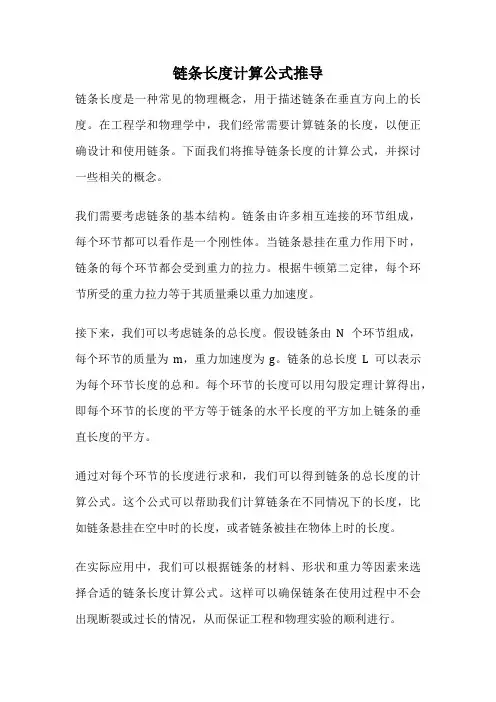 链条长度计算公式推导

链条长度是一种常见的物理概念，用于描述链条在垂直方向上的长度。在工程学和物理学中，我们经常需要计算链条的长度，以便正确设计和使用链条。下面我们将推导链条长度的计算公式，并探讨一些相关的概念。

我们需要考虑链条的基本结构。链条由许多相互连接的环节组成，每个环节都可以看作是一个刚性体。当链条悬挂在重力作用下时，链条的每个环节都会受到重力的拉力。根据牛顿第二定律，每个环节所受的重力拉力等于其质量乘以重力加速度。

接下来，我们可以考虑链条的总长度。假设链条由 N 个环节组成，每个环节的质量为 m，重力加速度为 g。链条的总长度 L 可以表示为每个环节长度的总和。每个环节的长度可以用勾股定理计算得出，即每个环节的长度的平方等于链条的水平长度的平方加上链条的垂直长度的平方。

通过对每个环节的长度进行求和，我们可以得到链条的总长度的计算公式。这个公式可以帮助我们计算链条在不同情况下的长度，比如链条悬挂在空中时的长度，或者链条被挂在物体上时的长度。

在实际应用中，我们可以根据链条的材料、形状和重力等因素来选择合适的链条长度计算公式。这样可以确保链条在使用过程中不会出现断裂或过长的情况，从而保证工程和物理实验的顺利进行。